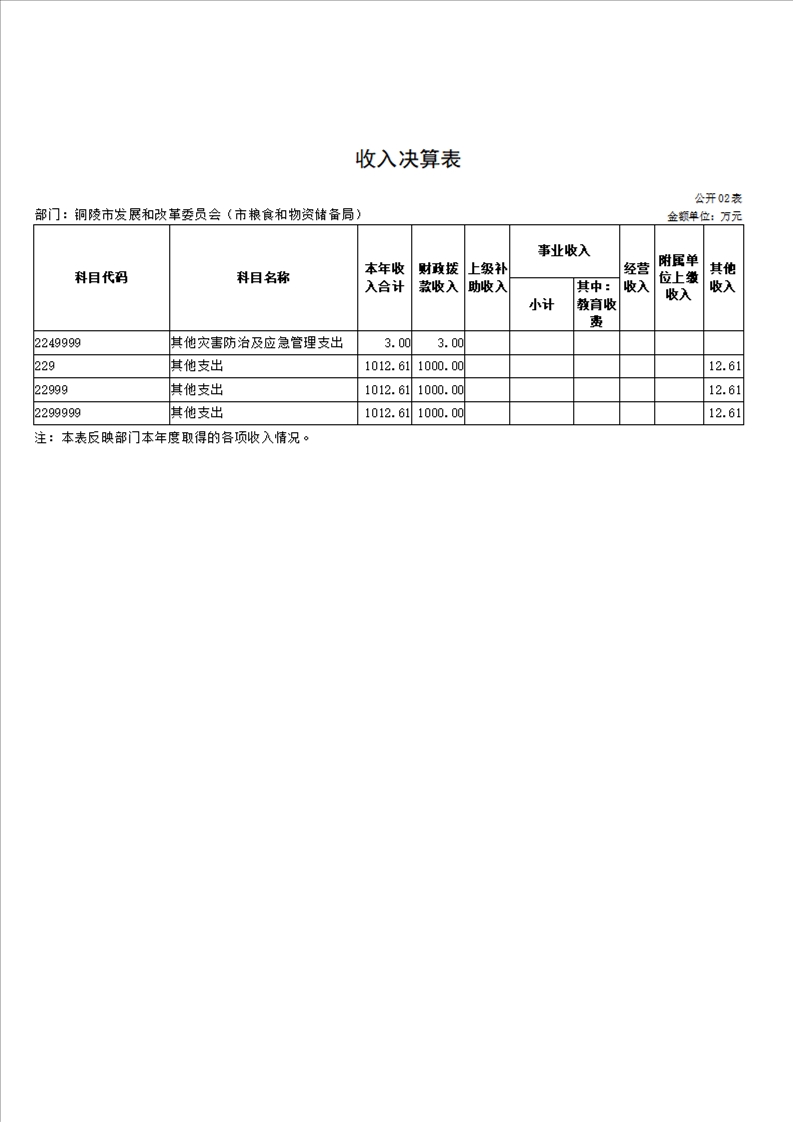 收入决算表

公开02表

部门：铜陵市发展和改革委员会（市粮食和物资储备局）

金额单位：万元

| 科目代码 | 科目名称 | 本年收入合计 | 财政拨款收入 | 上级补助收入 | 事业收入 小计 | 事业收入 其中：教育收费 | 经营收入 | 附属单位上缴收入 | 其他收入 |
|---|---|---|---|---|---|---|---|---|---|
| 2249999 | 其他灾害防治及应急管理支出 | 3.00 | 3.00 | | | | | | |
| 229 | 其他支出 | 1012.61 | 1000.00 | | | | | | 12.61 |
| 22999 | 其他支出 | 1012.61 | 1000.00 | | | | | | 12.61 |
| 2299999 | 其他支出 | 1012.61 | 1000.00 | | | | | | 12.61 |

注：本表反映部门本年度取得的各项收入情况。